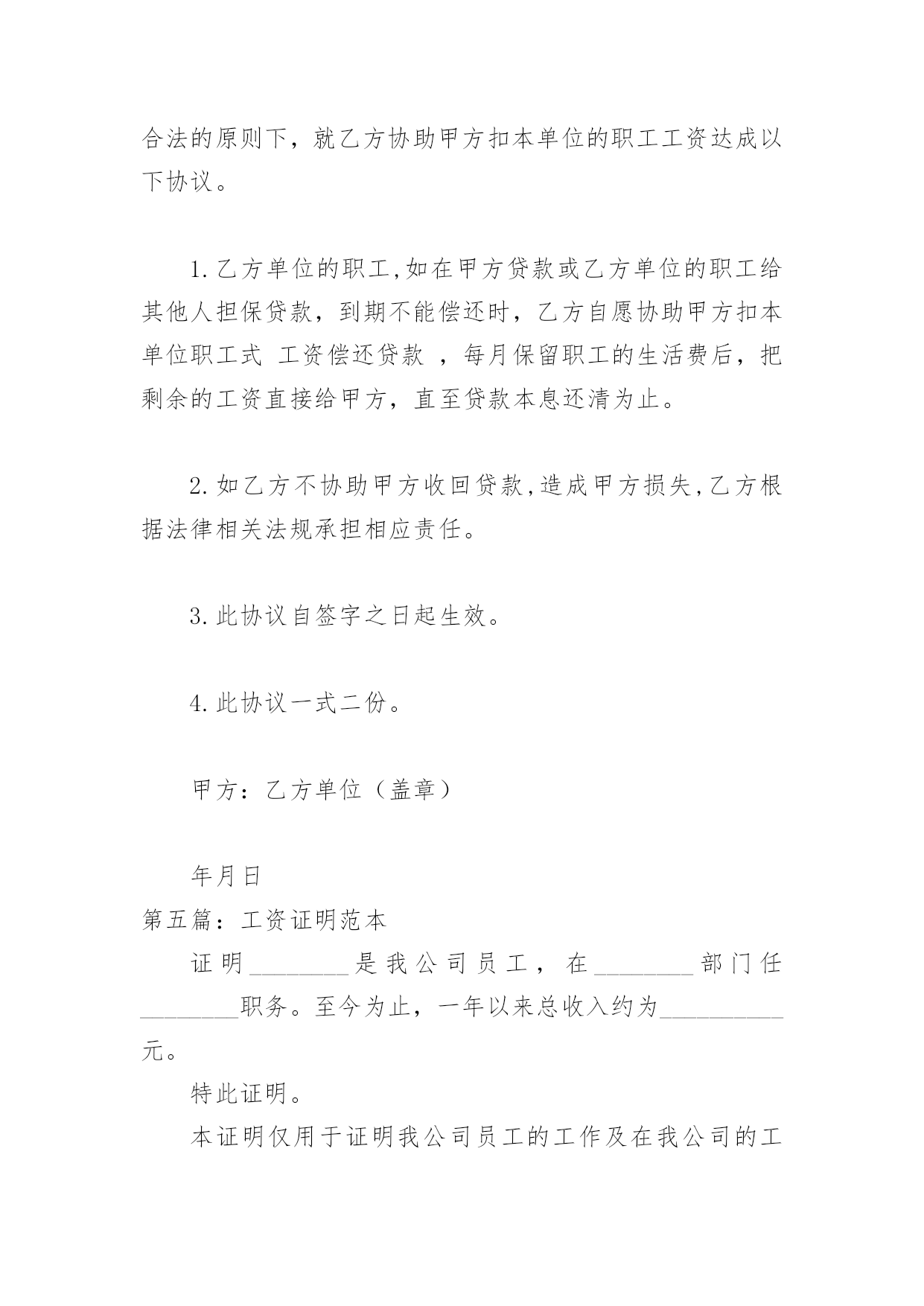 合法的原则下，就乙方协助甲方扣本单位的职工工资达成以下协议。

1.乙方单位的职工,如在甲方贷款或乙方单位的职工给其他人担保贷款，到期不能偿还时，乙方自愿协助甲方扣本单位职工式 工资偿还贷款 ，每月保留职工的生活费后，把剩余的工资直接给甲方，直至贷款本息还清为止。

2.如乙方不协助甲方收回贷款,造成甲方损失,乙方根据法律相关法规承担相应责任。

3.此协议自签字之日起生效。

4.此协议一式二份。

甲方：乙方单位（盖章）

年月日

第五篇：工资证明范本

证明________是我公司员工，在________部门任________职务。至今为止，一年以来总收入约为__________元。

特此证明。

本证明仅用于证明我公司员工的工作及在我公司的工